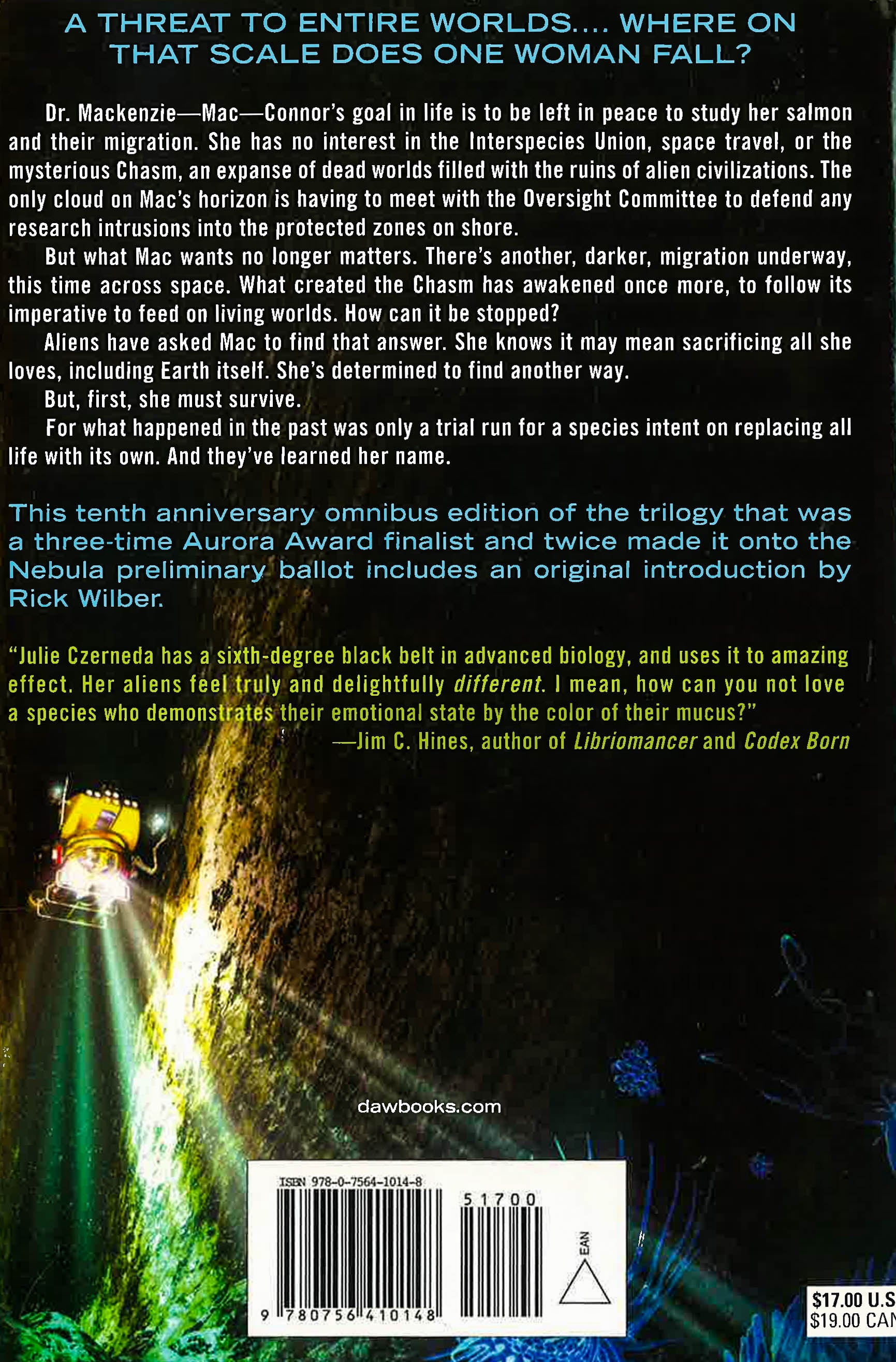 A THREAT TO ENTIRE WORLDS.... WHERE ON THAT SCALE DOES ONE WOMAN FALL?

Dr. Mackenzie—Mac—Connor's goal in life is to be left in peace to study her salmon and their migration. She has no interest in the Interspecies Union, space travel, or the mysterious Chasm, an expanse of dead worlds filled with the ruins of alien civilizations. The only cloud on Mac's horizon is having to meet with the Oversight Committee to defend any research intrusions into the protected zones on shore.

But what Mac wants no longer matters. There's another, darker, migration underway, this time across space. What created the Chasm has awakened once more, to follow its imperative to feed on living worlds. How can it be stopped?

Aliens have asked Mac to find that answer. She knows it may mean sacrificing all she loves, including Earth itself. She's determined to find another way.

But, first, she must survive.

For what happened in the past was only a trial run for a species intent on replacing all life with its own. And they've learned her name.

This tenth anniversary omnibus edition of the trilogy that was a three-time Aurora Award finalist and twice made it onto the Nebula preliminary ballot includes an original introduction by Rick Wilber.

"Julie Czerneda has a sixth-degree black belt in advanced biology, and uses it to amazing effect. Her aliens feel truly and delightfully different. I mean, how can you not love a species who demonstrates their emotional state by the color of their mucus?"
—Jim C. Hines, author of Libriomancer and Codex Born

dawbooks.com

ISBN 978-0-7564-1014-8
51700
EAN
9 780756 410148

$17.00 U.S
$19.00 CAN